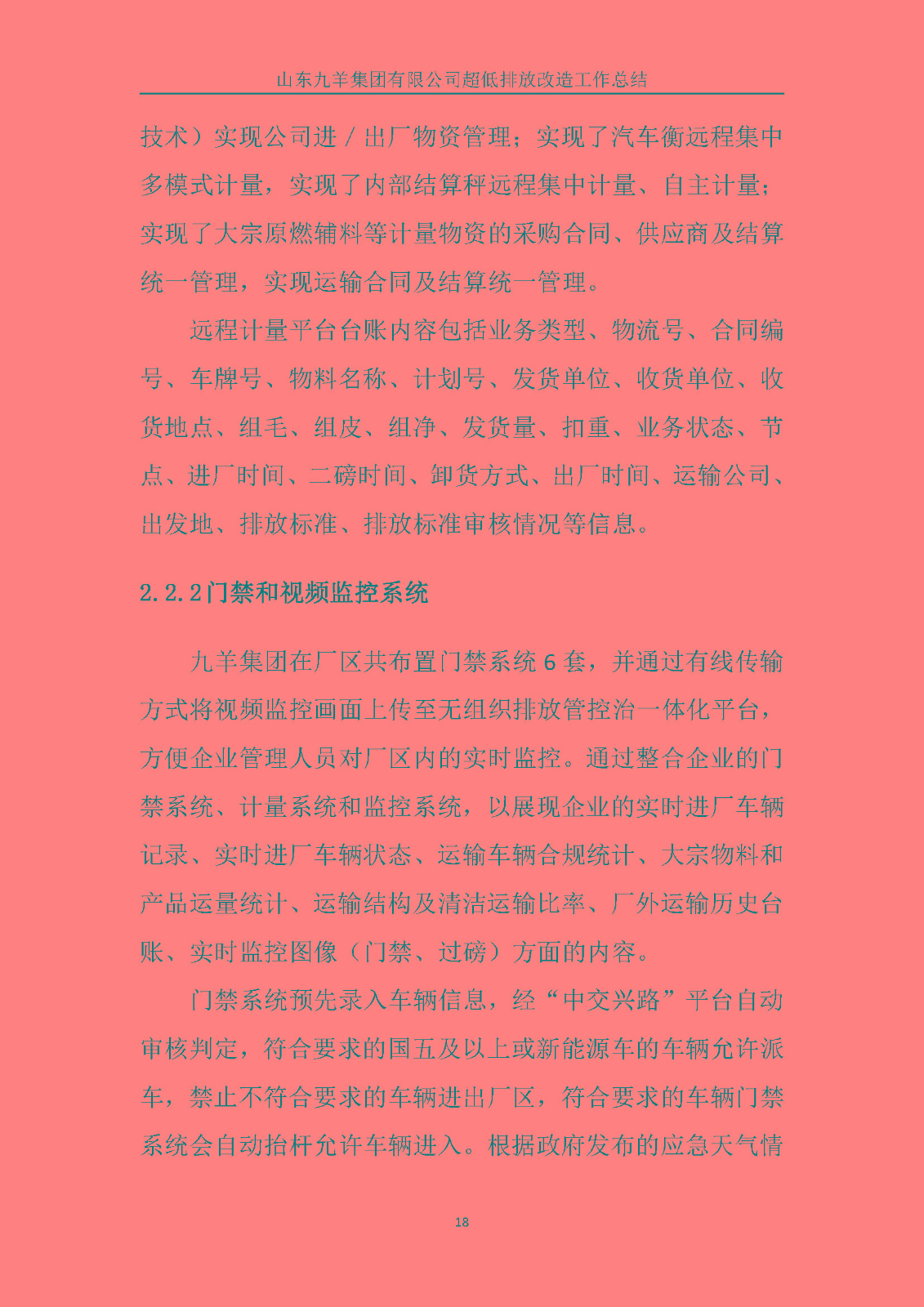 山东九羊集团有限公司超低排放改造工作总结

技术）实现公司进／出厂物资管理；实现了汽车衡远程集中多模式计量，实现了内部结算秤远程集中计量、自主计量；实现了大宗原燃辅料等计量物资的采购合同、供应商及结算统一管理，实现运输合同及结算统一管理。

远程计量平台台账内容包括业务类型、物流号、合同编号、车牌号、物料名称、计划号、发货单位、收货单位、收货地点、组毛、组皮、组净、发货量、扣重、业务状态、节点、进厂时间、二磅时间、卸货方式、出厂时间、运输公司、出发地、排放标准、排放标准审核情况等信息。

2.2.2门禁和视频监控系统

九羊集团在厂区共布置门禁系统6套，并通过有线传输方式将视频监控画面上传至无组织排放管控治一体化平台，方便企业管理人员对厂区内的实时监控。通过整合企业的门禁系统、计量系统和监控系统，以展现企业的实时进厂车辆记录、实时进厂车辆状态、运输车辆合规统计、大宗物料和产品运量统计、运输结构及清洁运输比率、厂外运输历史台账、实时监控图像（门禁、过磅）方面的内容。

门禁系统预先录入车辆信息，经“中交兴路”平台自动审核判定，符合要求的国五及以上或新能源车的车辆允许派车，禁止不符合要求的车辆进出厂区，符合要求的车辆门禁系统会自动抬杆允许车辆进入。根据政府发布的应急天气情

18